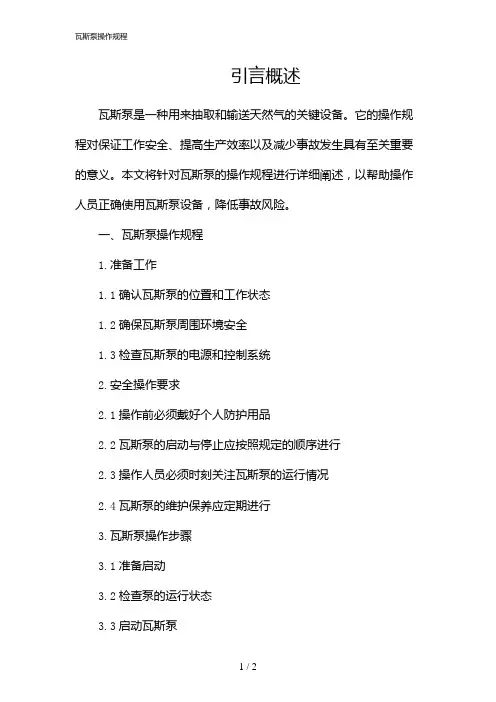 瓦斯泵操作规程

引言概述

瓦斯泵是一种用来抽取和输送天然气的关键设备。它的操作规程对保证工作安全、提高生产效率以及减少事故发生具有至关重要的意义。本文将针对瓦斯泵的操作规程进行详细阐述，以帮助操作人员正确使用瓦斯泵设备，降低事故风险。

一、瓦斯泵操作规程

1. 准备工作

1.1 确认瓦斯泵的位置和工作状态

1.2 确保瓦斯泵周围环境安全

1.3 检查瓦斯泵的电源和控制系统

2. 安全操作要求

2.1 操作前必须戴好个人防护用品

2.2 瓦斯泵的启动与停止应按照规定的顺序进行

2.3 操作人员必须时刻关注瓦斯泵的运行情况

2.4 瓦斯泵的维护保养应定期进行

3. 瓦斯泵操作步骤

3.1 准备启动

3.2 检查泵的运行状态

3.3 启动瓦斯泵

1 / 2